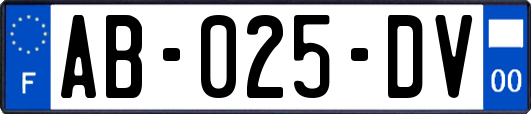 F
AB-025-DV
00